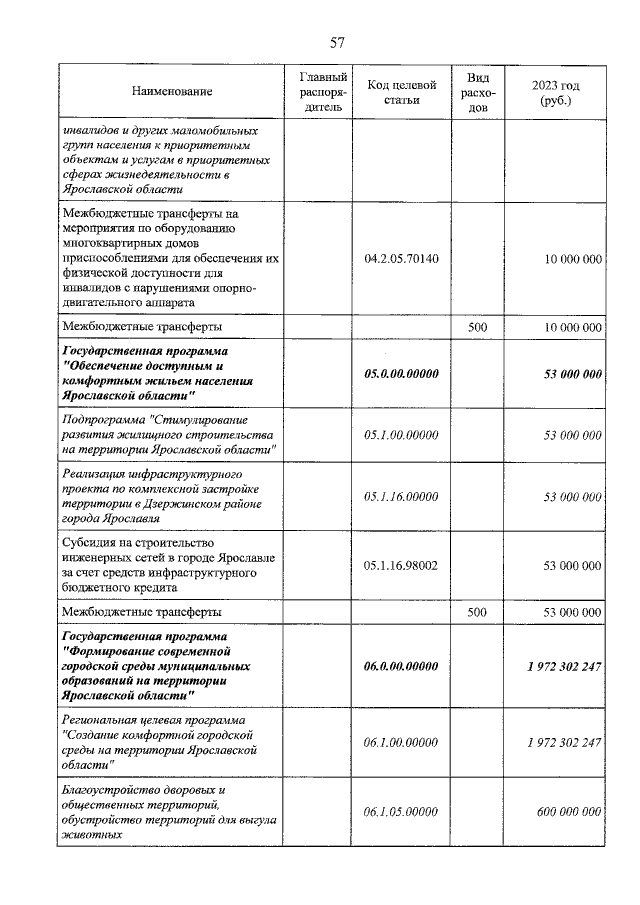 57

| Наименование | Главный распорядитель | Код целевой статьи | Вид расходов | 2023 год (руб.) |
|---|---|---|---|---|
| инвалидов и других маломобильных групп населения к приоритетным объектам и услугам в приоритетных сферах жизнедеятельности в Ярославской области | | | | |
| Межбюджетные трансферты на мероприятия по оборудованию многоквартирных домов приспособлениями для обеспечения их физической доступности для инвалидов с нарушениями опорно-двигательного аппарата | | 04.2.05.70140 | | 10 000 000 |
| Межбюджетные трансферты | | | 500 | 10 000 000 |
| Государственная программа "Обеспечение доступным и комфортным жильем населения Ярославской области" | | 05.0.00.00000 | | 53 000 000 |
| Подпрограмма "Стимулирование развития жилищного строительства на территории Ярославской области" | | 05.1.00.00000 | | 53 000 000 |
| Реализация инфраструктурного проекта по комплексной застройке территории в Дзержинском районе города Ярославля | | 05.1.16.00000 | | 53 000 000 |
| Субсидия на строительство инженерных сетей в городе Ярославле за счет средств инфраструктурного бюджетного кредита | | 05.1.16.98002 | | 53 000 000 |
| Межбюджетные трансферты | | | 500 | 53 000 000 |
| Государственная программа "Формирование современной городской среды муниципальных образований на территории Ярославской области" | | 06.0.00.00000 | | 1 972 302 247 |
| Региональная целевая программа "Создание комфортной городской среды на территории Ярославской области" | | 06.1.00.00000 | | 1 972 302 247 |
| Благоустройство дворовых и общественных территорий, обустройство территорий для выгула животных | | 06.1.05.00000 | | 600 000 000 |